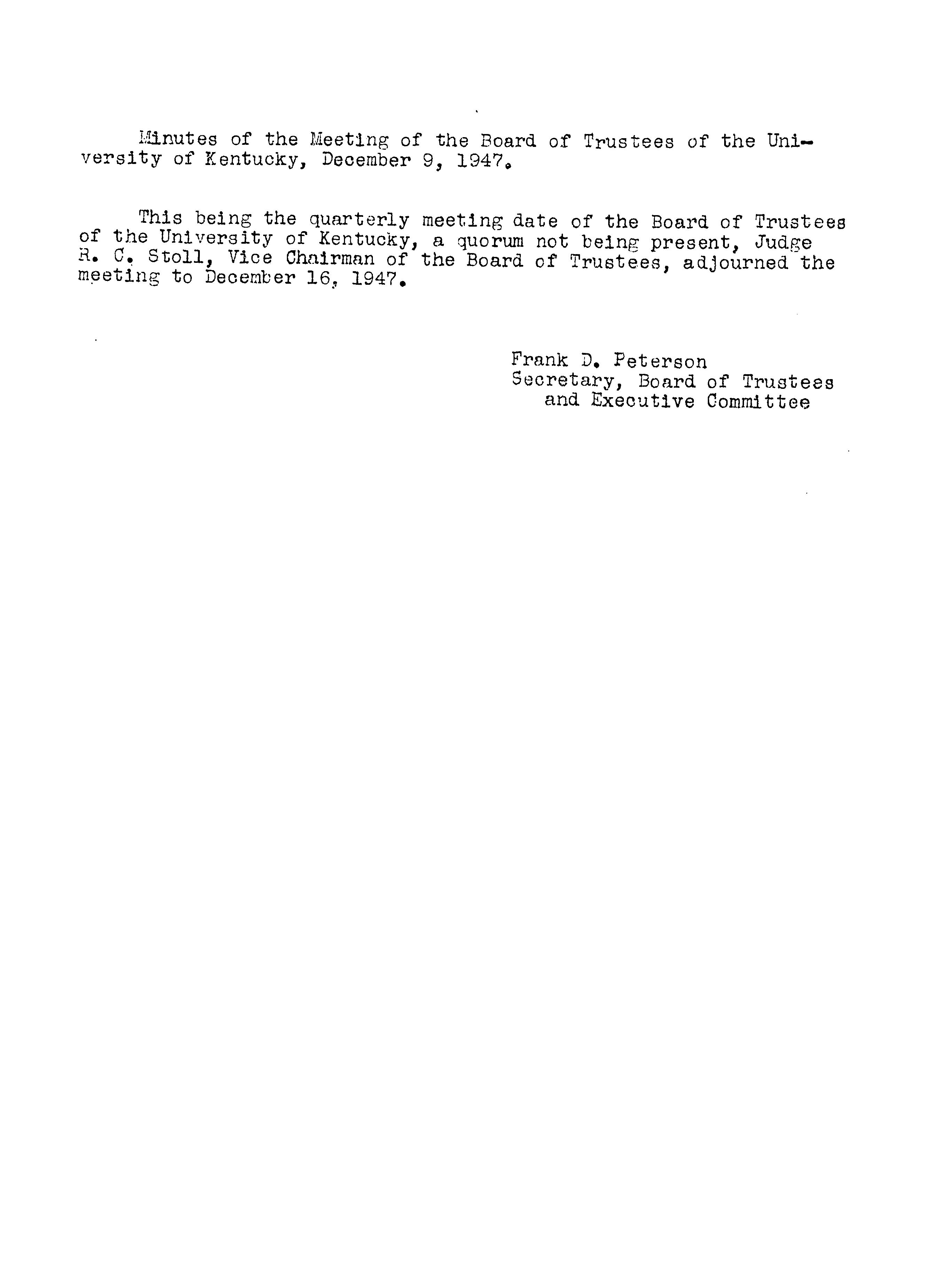 Minutes of the Meeting of the Board of Trustees of the University of Kentucky, December 9, 1947.

This being the quarterly meeting date of the Board of Trustees of the University of Kentucky, a quorum not being present, Judge R. C. Stoll, Vice Chairman of the Board of Trustees, adjourned the meeting to December 16, 1947.

Frank D. Peterson
Secretary, Board of Trustees
and Executive Committee